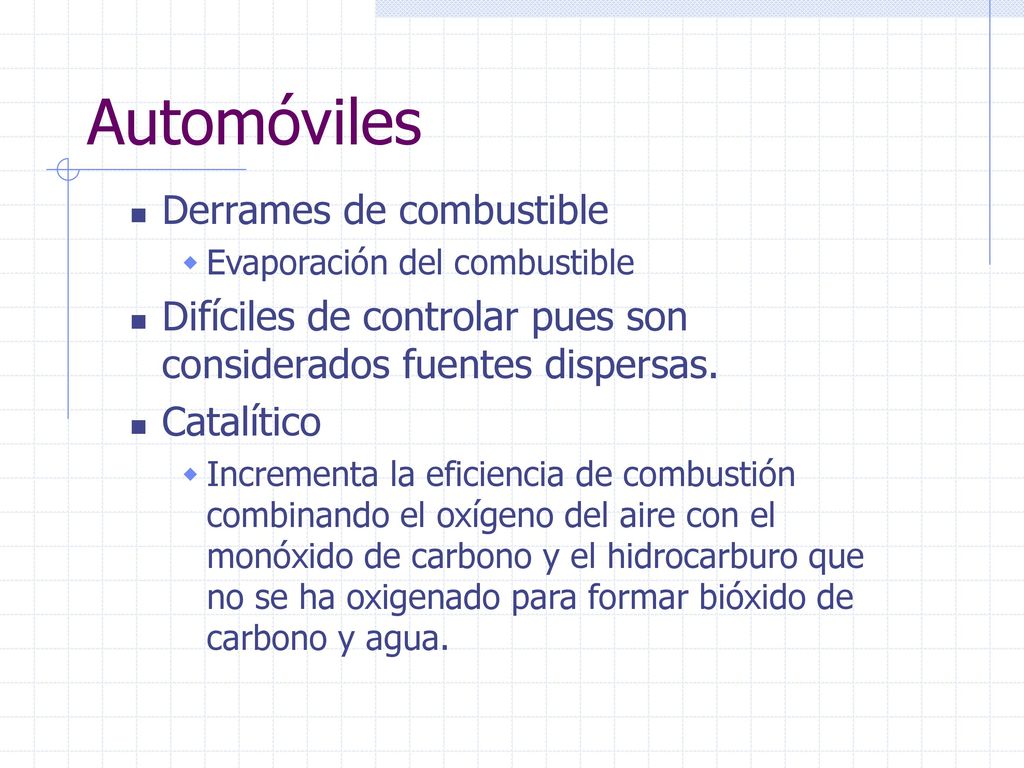 Automóviles

Derrames de combustible
Evaporación del combustible
Difíciles de controlar pues son considerados fuentes dispersas.
Catalítico
Incrementa la eficiencia de combustión combinando el oxígeno del aire con el monóxido de carbono y el hidrocarburo que no se ha oxigenado para formar bióxido de carbono y agua.